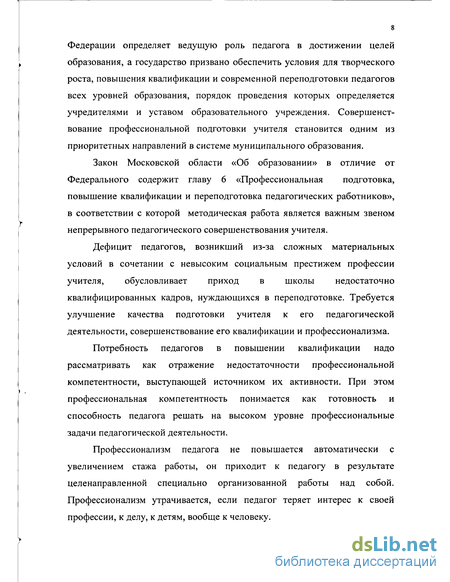 8

Федерации определяет ведущую роль педагога в достижении целей образования, а государство призвано обеспечить условия для творческого роста, повышения квалификации и современной переподготовки педагогов всех уровней образования, порядок проведения которых определяется учредителями и уставом образовательного учреждения. Совершенствование профессиональной подготовки учителя становится одним из приоритетных направлений в системе муниципального образования.

Закон Московской области «Об образовании» в отличие от Федерального содержит главу 6 «Профессиональная подготовка, повышение квалификации и переподготовка педагогических работников», в соответствии с которой методическая работа является важным звеном непрерывного педагогического совершенствования учителя.

Дефицит педагогов, возникший из-за сложных материальных условий в сочетании с невысоким социальным престижем профессии учителя, обусловливает приход в школы недостаточно квалифицированных кадров, нуждающихся в переподготовке. Требуется улучшение качества подготовки учителя к его педагогической деятельности, совершенствование его квалификации и профессионализма.

Потребность педагогов в повышении квалификации надо рассматривать как отражение недостаточности профессиональной компетентности, выступающей источником их активности. При этом профессиональная компетентность понимается как готовность и способность педагога решать на высоком уровне профессиональные задачи педагогической деятельности.

Профессионализм педагога не повышается автоматически с увеличением стажа работы, он приходит к педагогу в результате целенаправленной специально организованной работы над собой. Профессионализм утрачивается, если педагог теряет интерес к своей профессии, к делу, к детям, вообще к человеку.

dsLib.net
библиотека диссертаций